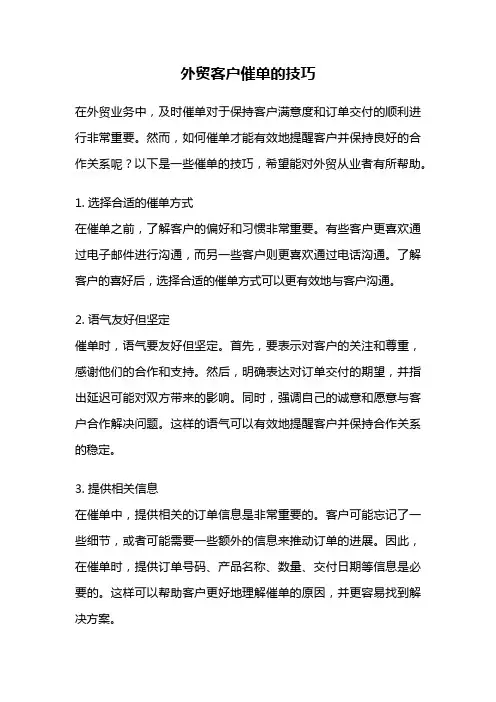 外贸客户催单的技巧

在外贸业务中，及时催单对于保持客户满意度和订单交付的顺利进行非常重要。然而，如何催单才能有效地提醒客户并保持良好的合作关系呢？以下是一些催单的技巧，希望能对外贸从业者有所帮助。

1. 选择合适的催单方式
在催单之前，了解客户的偏好和习惯非常重要。有些客户更喜欢通过电子邮件进行沟通，而另一些客户则更喜欢通过电话沟通。了解客户的喜好后，选择合适的催单方式可以更有效地与客户沟通。

2. 语气友好但坚定
催单时，语气要友好但坚定。首先，要表示对客户的关注和尊重，感谢他们的合作和支持。然后，明确表达对订单交付的期望，并指出延迟可能对双方带来的影响。同时，强调自己的诚意和愿意与客户合作解决问题。这样的语气可以有效地提醒客户并保持合作关系的稳定。

3. 提供相关信息
在催单中，提供相关的订单信息是非常重要的。客户可能忘记了一些细节，或者可能需要一些额外的信息来推动订单的进展。因此，在催单时，提供订单号码、产品名称、数量、交付日期等信息是必要的。这样可以帮助客户更好地理解催单的原因，并更容易找到解决方案。